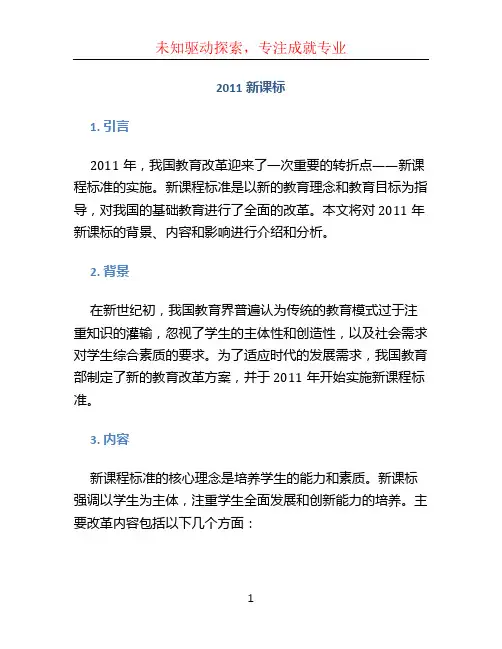 未知驱动探索，专注成就专业

2011 新课标

1. 引言

2011 年，我国教育改革迎来了一次重要的转折点——新课程标准的实施。新课程标准是以新的教育理念和教育目标为指导，对我国的基础教育进行了全面的改革。本文将对 2011 年新课标的背景、内容和影响进行介绍和分析。

2. 背景

在新世纪初，我国教育界普遍认为传统的教育模式过于注重知识的灌输，忽视了学生的主体性和创造性，以及社会需求对学生综合素质的要求。为了适应时代的发展需求，我国教育部制定了新的教育改革方案，并于 2011 年开始实施新课程标准。

3. 内容

新课程标准的核心理念是培养学生的能力和素质。新课标强调以学生为主体，注重学生全面发展和创新能力的培养。主要改革内容包括以下几个方面：

1